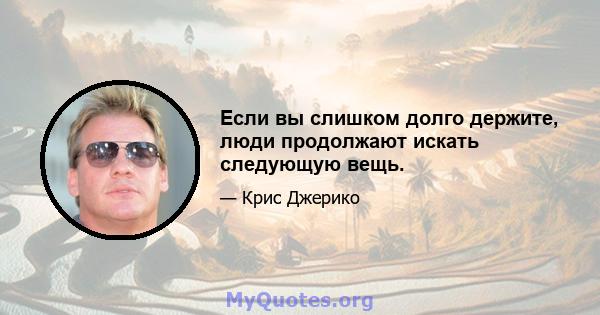 Если вы слишком долго держите, люди продолжают искать следующую вещь.

— Крис Джерико

MyQuotes.org